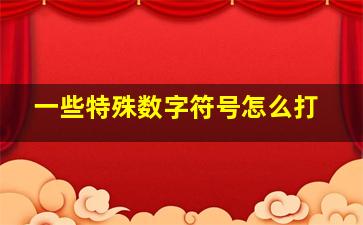 一些特殊数字符号怎么打